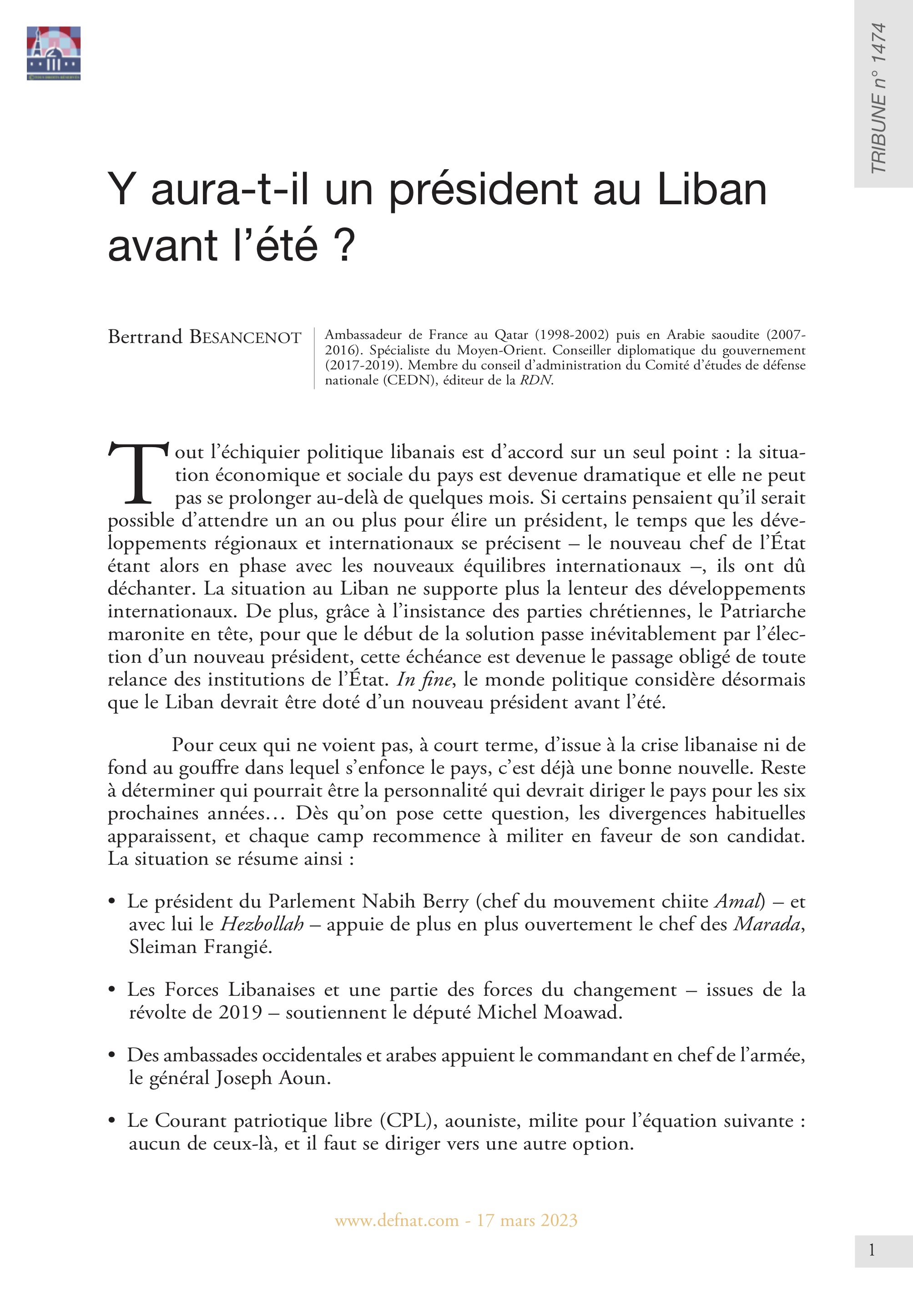 TRIBUNE n° 1474

Y aura-t-il un président au Liban avant l'été ?

Bertrand BESANCENOT

Ambassadeur de France au Qatar (1998-2002) puis en Arabie saoudite (2007-2016). Spécialiste du Moyen-Orient. Conseiller diplomatique du gouvernement (2017-2019). Membre du conseil d'administration du Comité d'études de défense nationale (CEDN), éditeur de la RDN.

Tout l'échiquier politique libanais est d'accord sur un seul point : la situation économique et sociale du pays est devenue dramatique et elle ne peut pas se prolonger au-delà de quelques mois. Si certains pensaient qu'il serait possible d'attendre un an ou plus pour élire un président, le temps que les développements régionaux et internationaux se précisent – le nouveau chef de l'État étant alors en phase avec les nouveaux équilibres internationaux –, ils ont dû déchanter. La situation au Liban ne supporte plus la lenteur des développements internationaux. De plus, grâce à l'insistance des parties chrétiennes, le Patriarche maronite en tête, pour que le début de la solution passe inévitablement par l'élection d'un nouveau président, cette échéance est devenue le passage obligé de toute relance des institutions de l'État. In fine, le monde politique considère désormais que le Liban devrait être doté d'un nouveau président avant l'été.

Pour ceux qui ne voient pas, à court terme, d'issue à la crise libanaise ni de fond au gouffre dans lequel s'enfonce le pays, c'est déjà une bonne nouvelle. Reste à déterminer qui pourrait être la personnalité qui devrait diriger le pays pour les six prochaines années… Dès qu'on pose cette question, les divergences habituelles apparaissent, et chaque camp recommence à militer en faveur de son candidat. La situation se résume ainsi :

• Le président du Parlement Nabih Berry (chef du mouvement chiite Amal) – et avec lui le Hezbollah – appuie de plus en plus ouvertement le chef des Marada, Sleiman Frangié.

• Les Forces Libanaises et une partie des forces du changement – issues de la révolte de 2019 – soutiennent le député Michel Moawad.

• Des ambassades occidentales et arabes appuient le commandant en chef de l'armée, le général Joseph Aoun.

• Le Courant patriotique libre (CPL), aouniste, milite pour l'équation suivante : aucun de ceux-là, et il faut se diriger vers une autre option.

www.defnat.com - 17 mars 2023

1